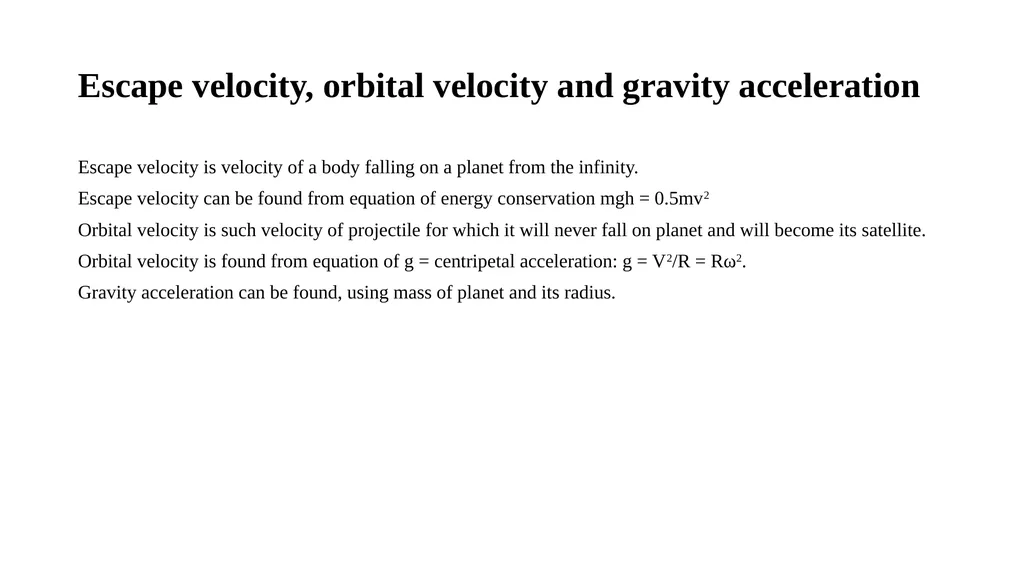 Escape velocity, orbital velocity and gravity acceleration

Escape velocity is velocity of a body falling on a planet from the infinity.

Escape velocity can be found from equation of energy conservation $mgh = 0.5mv^2$

Orbital velocity is such velocity of projectile for which it will never fall on planet and will become its satellite.

Orbital velocity is found from equation of g = centripetal acceleration: $g = V^2/R = R\omega^2$.

Gravity acceleration can be found, using mass of planet and its radius.